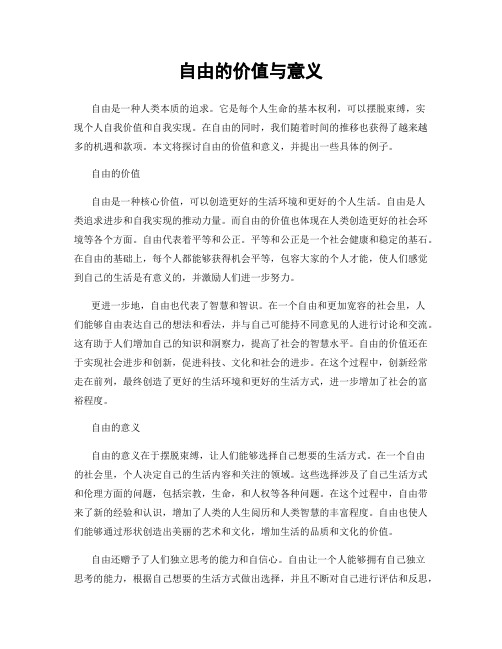 自由的价值与意义

自由是一种人类本质的追求。它是每个人生命的基本权利，可以摆脱束缚，实现个人自我价值和自我实现。在自由的同时，我们随着时间的推移也获得了越来越多的机遇和款项。本文将探讨自由的价值和意义，并提出一些具体的例子。

自由的价值

自由是一种核心价值，可以创造更好的生活环境和更好的个人生活。自由是人类追求进步和自我实现的推动力量。而自由的价值也体现在人类创造更好的社会环境等各个方面。自由代表着平等和公正。平等和公正是一个社会健康和稳定的基石。在自由的基础上，每个人都能够获得机会平等，包容大家的个人才能，使人们感觉到自己的生活是有意义的，并激励人们进一步努力。

更进一步地，自由也代表了智慧和智识。在一个自由和更加宽容的社会里，人们能够自由表达自己的想法和看法，并与自己可能持不同意见的人进行讨论和交流。这有助于人们增加自己的知识和洞察力，提高了社会的智慧水平。自由的价值还在于实现社会进步和创新，促进科技、文化和社会的进步。在这个过程中，创新经常走在前列，最终创造了更好的生活环境和更好的生活方式，进一步增加了社会的富裕程度。

自由的意义

自由的意义在于摆脱束缚，让人们能够选择自己想要的生活方式。在一个自由的社会里，个人决定自己的生活内容和关注的领域。这些选择涉及了自己生活方式和伦理方面的问题，包括宗教，生命，和人权等各种问题。在这个过程中，自由带来了新的经验和认识，增加了人类的人生阅历和人类智慧的丰富程度。自由也使人们能够通过形状创造出美丽的艺术和文化，增加生活的品质和文化的价值。

自由还赠予了人们独立思考的能力和自信心。自由让一个人能够拥有自己独立思考的能力，根据自己想要的生活方式做出选择，并且不断对自己进行评估和反思，